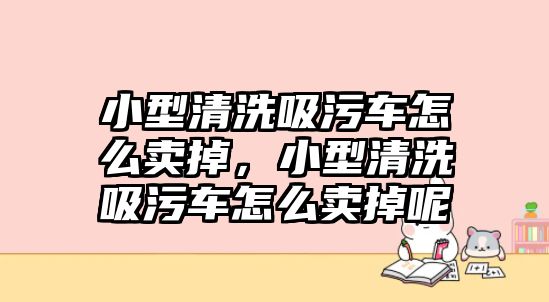 小型清洗吸污车怎么卖掉，小型清洗吸污车怎么卖掉呢